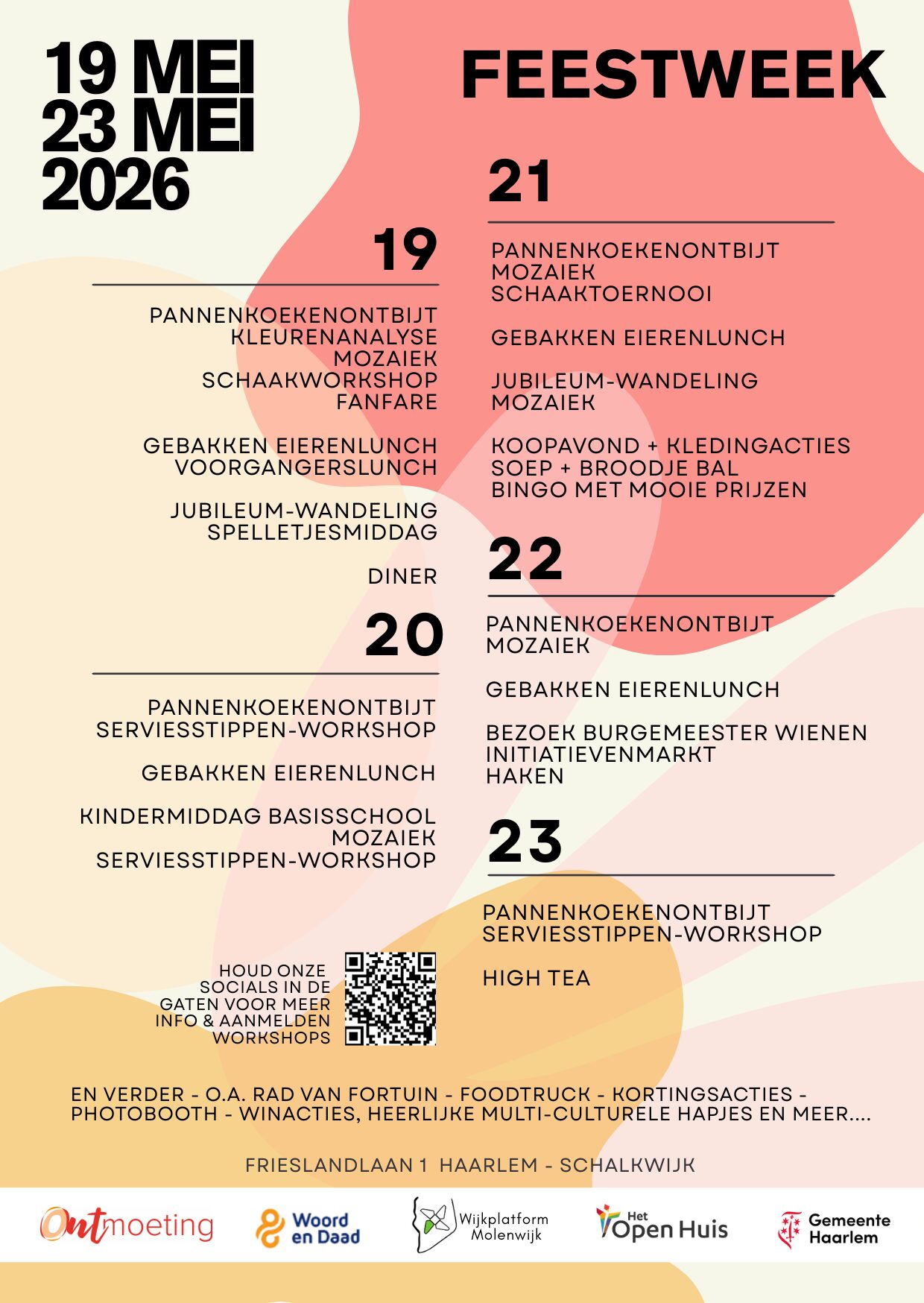 19 MEI
23 MEI
2026

FEESTWEEK

19

PANNENKOEKENONTBIJT
KLEURENANALYSE
MOZAIEK
SCHAAKWORKSHOP
FANFARE

GEBAKKEN EIERENLUNCH
VOORGANGERSLUNCH

JUBILEUM-WANDELING
SPELLETJESMIDDAG

DINER

20

PANNENKOEKENONTBIJT
SERVIESSTIPPEN-WORKSHOP

GEBAKKEN EIERENLUNCH

KINDERMIDDAG BASISSCHOOL
MOZAIEK
SERVIESSTIPPEN-WORKSHOP

HOUD ONZE
SOCIALS IN DE
GATEN VOOR MEER
INFO & AANMELDEN
WORKSHOPS

21

PANNENKOEKENONTBIJT
MOZAIEK
SCHAAKTOERNOOI

GEBAKKEN EIERENLUNCH

JUBILEUM-WANDELING
MOZAIEK

KOOPAVOND + KLEDINGACTIES
SOEP + BROODJE BAL
BINGO MET MOOIE PRIJZEN

22

PANNENKOEKENONTBIJT
MOZAIEK

GEBAKKEN EIERENLUNCH

BEZOEK BURGEMEESTER WIENEN
INITIATIEVENMARKT
HAKEN

23

PANNENKOEKENONTBIJT
SERVIESSTIPPEN-WORKSHOP

HIGH TEA

EN VERDER - O.A. RAD VAN FORTUIN - FOODTRUCK - KORTINGSACTIES - PHOTOBOOTH - WINACTIES, HEERLIJKE MULTI-CULTURELE HAPJES EN MEER....

FRIESLANDLAAN 1 HAARLEM - SCHALKWIJK

Ontmoeting
Woord en Daad
Wijkplatform Molenwijk
Het Open Huis
Gemeente Haarlem